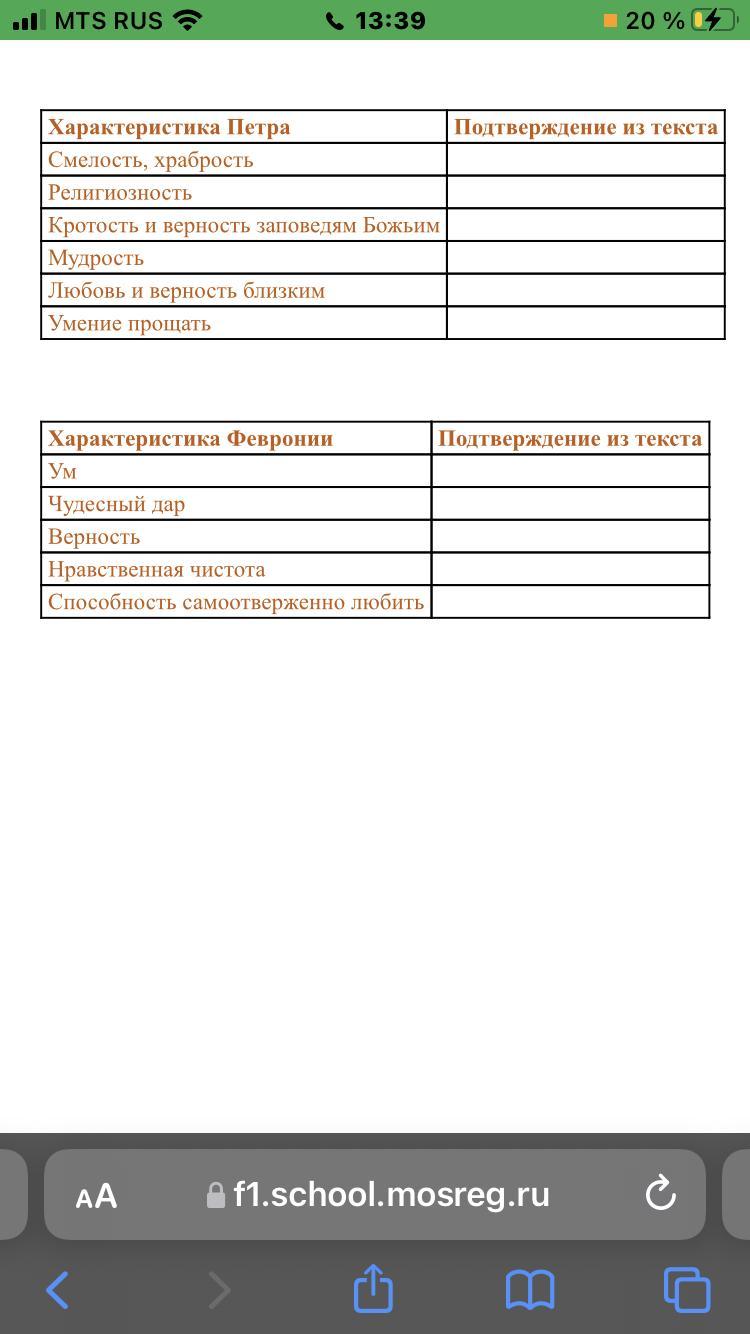 MTS RUS 13:39 20 %

| Характеристика Петра | Подтверждение из текста |
|---|---|
| Смелость, храбрость | |
| Религиозность | |
| Кротость и верность заповедям Божьим | |
| Мудрость | |
| Любовь и верность близким | |
| Умение прощать | |

| Характеристика Февронии | Подтверждение из текста |
|---|---|
| Ум | |
| Чудесный дар | |
| Верность | |
| Нравственная чистота | |
| Способность самоотверженно любить | |

AA f1.school.mosreg.ru